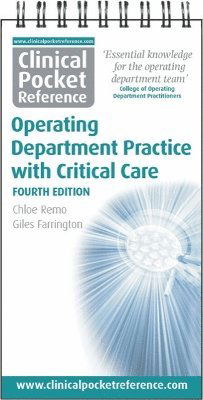 www.clinicalpocketreference.com

Clinical Pocket Reference

'Essential knowledge for the operating department team'
College of Operating Department Practitioners

Operating Department Practice with Critical Care

FOURTH EDITION

Chloe Remo
Giles Farrington

www.clinicalpocketreference.com